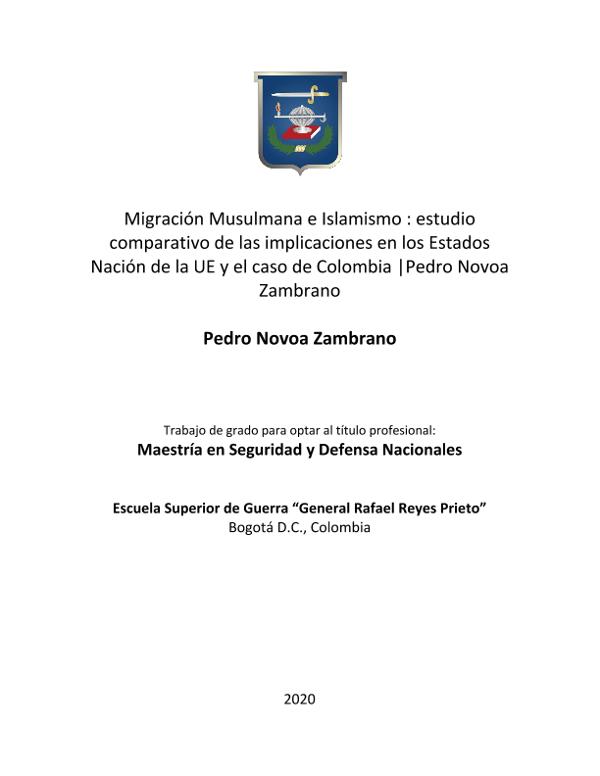 Migración Musulmana e Islamismo : estudio comparativo de las implicaciones en los Estados Nación de la UE y el caso de Colombia |Pedro Novoa Zambrano

Pedro Novoa Zambrano

Trabajo de grado para optar al título profesional:
Maestría en Seguridad y Defensa Nacionales

Escuela Superior de Guerra “General Rafael Reyes Prieto”
Bogotá D.C., Colombia

2020